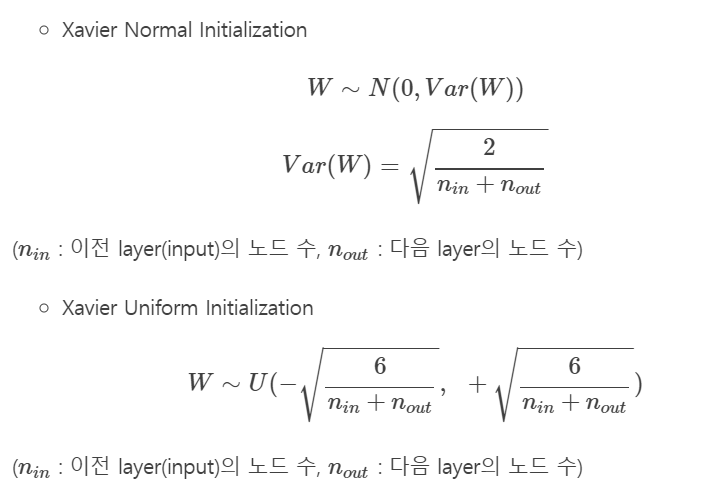 ◦ Xavier Normal Initialization

$W \sim N(0, Var(W))$

$Var(W) = \sqrt{\frac{2}{n_{in} + n_{out}}}$

($n_{in}$ : 이전 layer(input)의 노드 수, $n_{out}$ : 다음 layer의 노드 수)

◦ Xavier Uniform Initialization

$W \sim U(-\sqrt{\frac{6}{n_{in} + n_{out}}}, \ +\sqrt{\frac{6}{n_{in} + n_{out}}})$

($n_{in}$ : 이전 layer(input)의 노드 수, $n_{out}$ : 다음 layer의 노드 수)